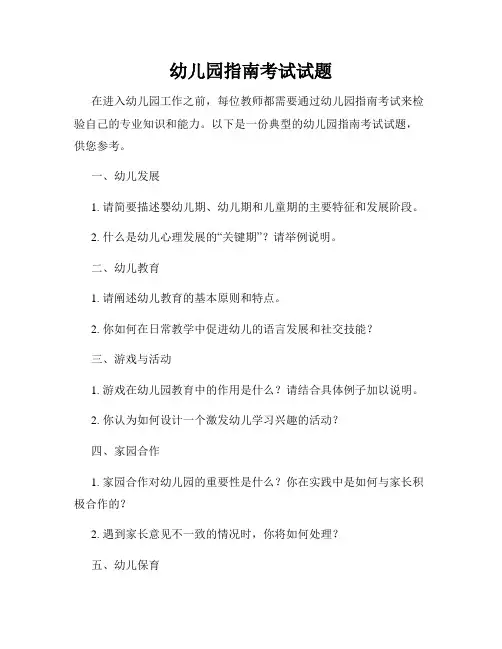 幼儿园指南考试试题

在进入幼儿园工作之前，每位教师都需要通过幼儿园指南考试来检验自己的专业知识和能力。以下是一份典型的幼儿园指南考试试题，供您参考。

一、幼儿发展

1. 请简要描述婴幼儿期、幼儿期和儿童期的主要特征和发展阶段。

2. 什么是幼儿心理发展的“关键期”？请举例说明。

二、幼儿教育

1. 请阐述幼儿教育的基本原则和特点。

2. 你如何在日常教学中促进幼儿的语言发展和社交技能？

三、游戏与活动

1. 游戏在幼儿园教育中的作用是什么？请结合具体例子加以说明。

2. 你认为如何设计一个激发幼儿学习兴趣的活动？

四、家园合作

1. 家园合作对幼儿园的重要性是什么？你在实践中是如何与家长积极合作的？

2. 遇到家长意见不一致的情况时，你将如何处理？

五、幼儿保育